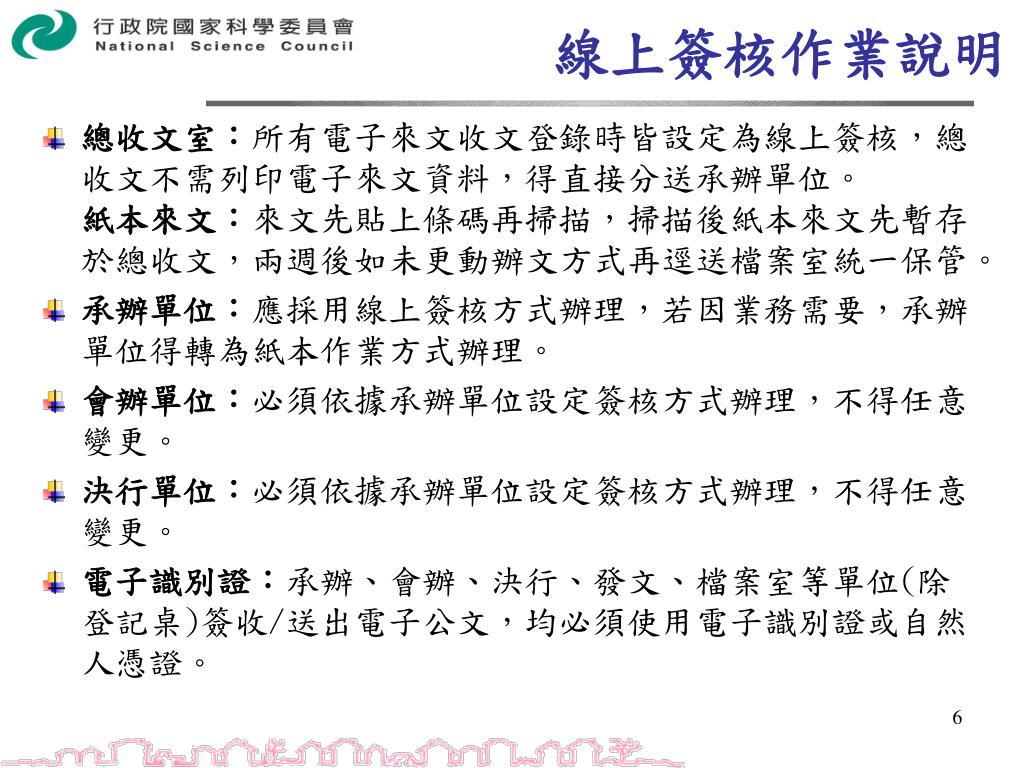 行政院國家科學委員會
National Science Council

線上簽核作業說明

總收文室：所有電子來文收文登錄時皆設定為線上簽核，總收文不需列印電子來文資料，得直接分送承辦單位。
紙本來文：來文先貼上條碼再掃描，掃描後紙本來文先暫存於總收文，兩週後如未更動辦文方式再逕送檔案室統一保管。

承辦單位：應採用線上簽核方式辦理，若因業務需要，承辦單位得轉為紙本作業方式辦理。

會辦單位：必須依據承辦單位設定簽核方式辦理，不得任意變更。

決行單位：必須依據承辦單位設定簽核方式辦理，不得任意變更。

電子識別證：承辦、會辦、決行、發文、檔案室等單位(除登記桌)簽收/送出電子公文，均必須使用電子識別證或自然人憑證。

6